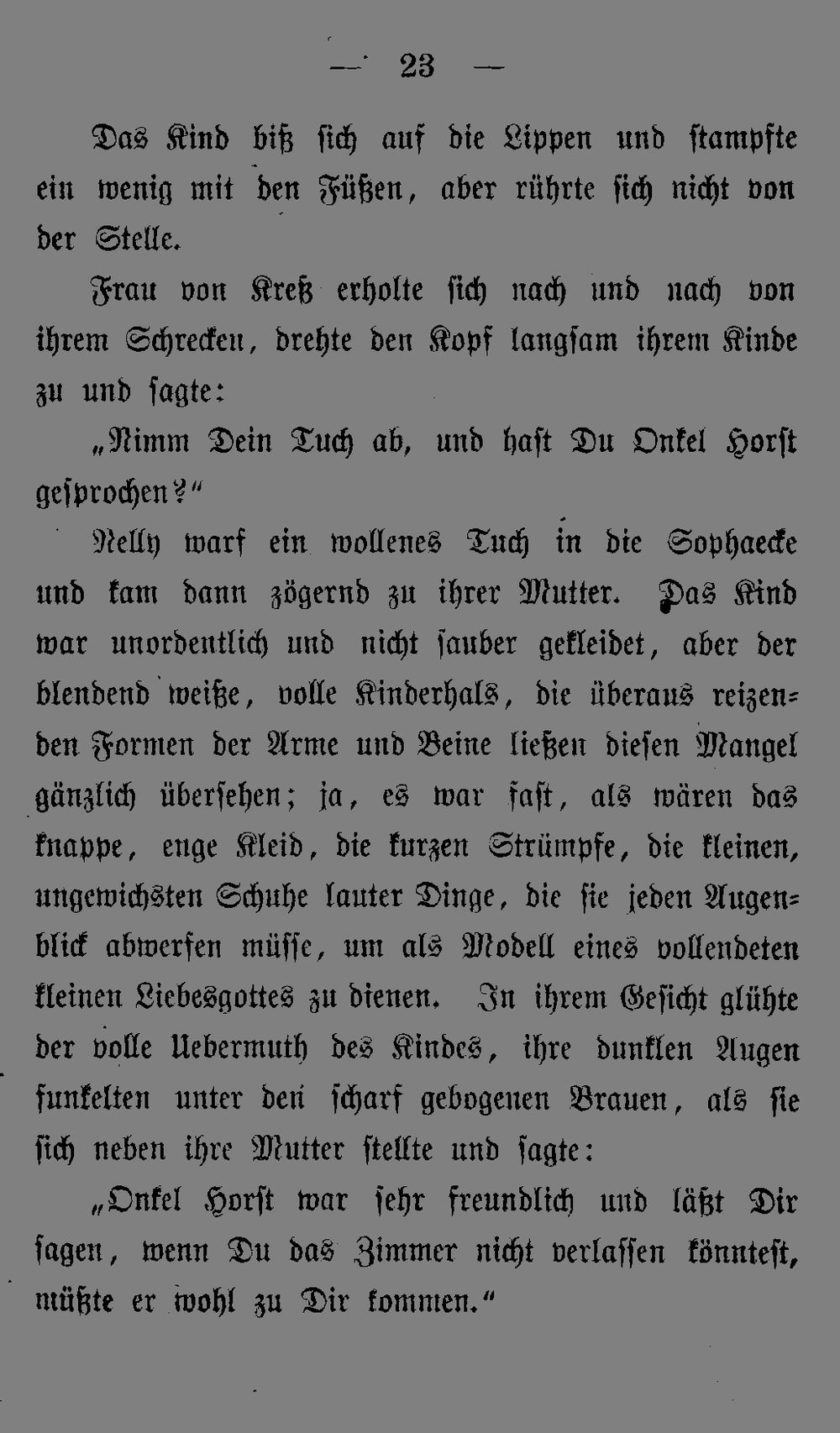 — 23 —

Das Kind biß sich auf die Lippen und stampfte ein wenig mit den Füßen, aber rührte sich nicht von der Stelle.

Frau von Kreß erholte sich nach und nach von ihrem Schrecken, drehte den Kopf langsam ihrem Kinde zu und sagte:

„Nimm Dein Tuch ab, und hast Du Onkel Horst gesprochen?“

Nelly warf ein wollenes Tuch in die Sophaecke und kam dann zögernd zu ihrer Mutter. Das Kind war unordentlich und nicht sauber gekleidet, aber der blendend weiße, volle Kinderhals, die überaus reizenden Formen der Arme und Beine ließen diesen Mangel gänzlich übersehen; ja, es war fast, als wären das knappe, enge Kleid, die kurzen Strümpfe, die kleinen, ungewichsten Schuhe lauter Dinge, die sie jeden Augenblick abwerfen müsse, um als Modell eines vollendeten kleinen Liebesgottes zu dienen. In ihrem Gesicht glühte der volle Uebermuth des Kindes, ihre dunklen Augen funkelten unter den scharf gebogenen Brauen, als sie sich neben ihre Mutter stellte und sagte:

„Onkel Horst war sehr freundlich und läßt Dir sagen, wenn Du das Zimmer nicht verlassen könntest, müßte er wohl zu Dir kommen.“